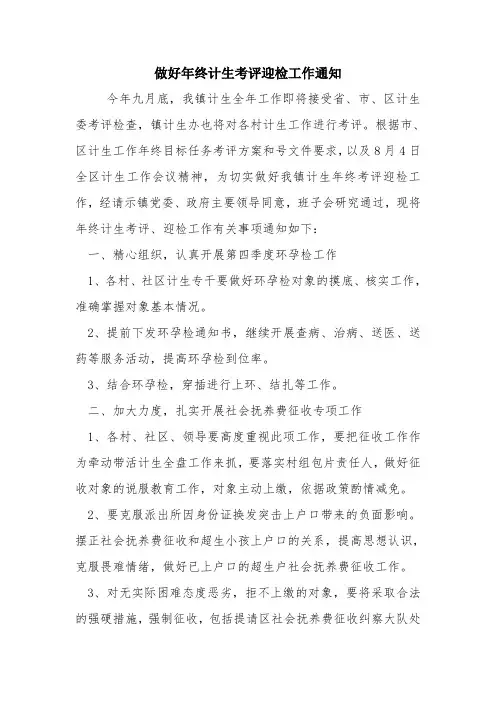 做好年终计生考评迎检工作通知

今年九月底，我镇计生全年工作即将接受省、市、区计生委考评检查，镇计生办也将对各村计生工作进行考评。根据市、区计生工作年终目标任务考评方案和号文件要求，以及8月4日全区计生工作会议精神，为切实做好我镇计生年终考评迎检工作，经请示镇党委、政府主要领导同意，班子会研究通过，现将年终计生考评、迎检工作有关事项通知如下：

一、精心组织，认真开展第四季度环孕检工作

1、各村、社区计生专干要做好环孕检对象的摸底、核实工作，准确掌握对象基本情况。

2、提前下发环孕检通知书，继续开展查病、治病、送医、送药等服务活动，提高环孕检到位率。

3、结合环孕检，穿插进行上环、结扎等工作。

二、加大力度，扎实开展社会抚养费征收专项工作

1、各村、社区、领导要高度重视此项工作，要把征收工作作为牵动带活计生全盘工作来抓，要落实村组包片责任人，做好征收对象的说服教育工作，对象主动上缴，依据政策酌情减免。

2、要克服派出所因身份证换发突击上户口带来的负面影响。摆正社会抚养费征收和超生小孩上户口的关系，提高思想认识，克服畏难情绪，做好已上户口的超生户社会抚养费征收工作。

3、对无实际困难态度恶劣，拒不上缴的对象，要将采取合法的强硬措施，强制征收，包括提请区社会抚养费征收纠察大队处